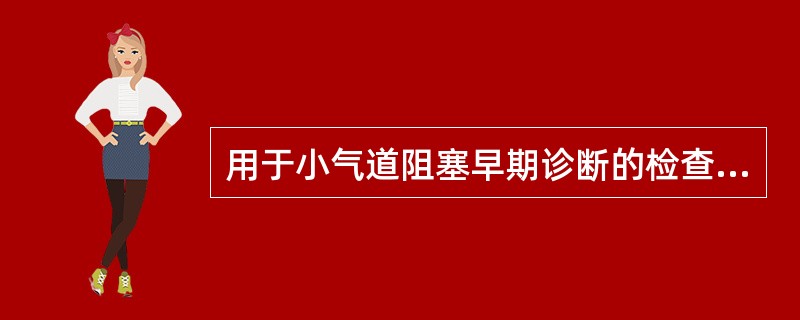 用于小气道阻塞早期诊断的检查...